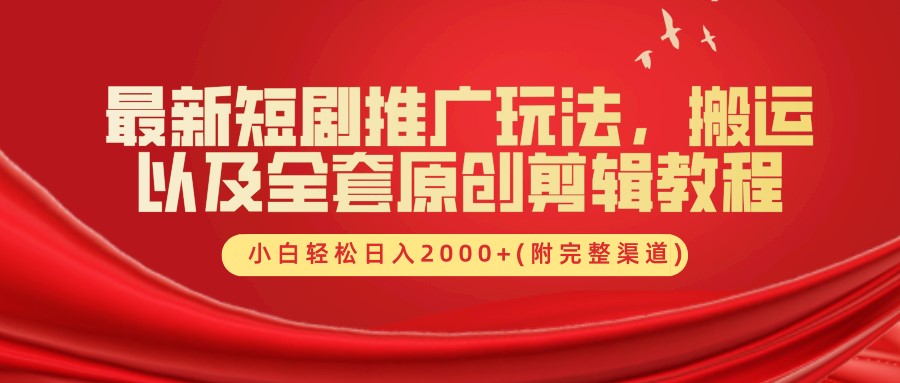 最新短剧推广玩法，搬运以及全套原创剪辑教程

小白轻松日入2000+(附完整渠道)